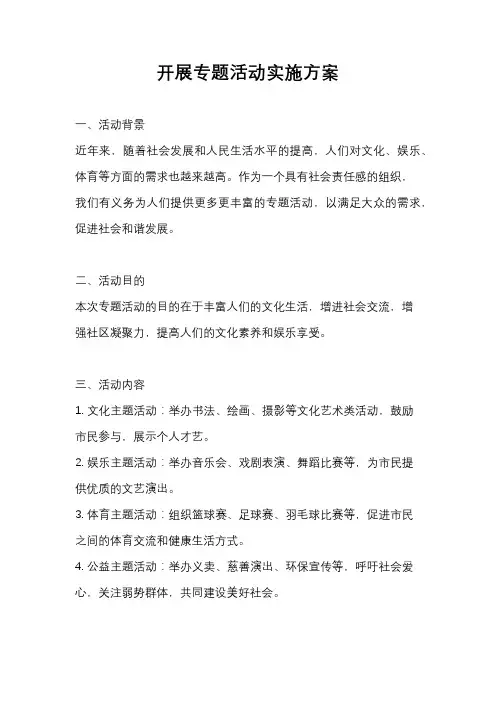 开展专题活动实施方案

一、活动背景

近年来，随着社会发展和人民生活水平的提高，人们对文化、娱乐、体育等方面的需求也越来越高。作为一个具有社会责任感的组织，我们有义务为人们提供更多更丰富的专题活动，以满足大众的需求，促进社会和谐发展。

二、活动目的

本次专题活动的目的在于丰富人们的文化生活，增进社会交流，增强社区凝聚力，提高人们的文化素养和娱乐享受。

三、活动内容

1. 文化主题活动：举办书法、绘画、摄影等文化艺术类活动，鼓励市民参与，展示个人才艺。

2. 娱乐主题活动：举办音乐会、戏剧表演、舞蹈比赛等，为市民提供优质的文艺演出。

3. 体育主题活动：组织篮球赛、足球赛、羽毛球比赛等，促进市民之间的体育交流和健康生活方式。

4. 公益主题活动：举办义卖、慈善演出、环保宣传等，呼吁社会爱心，关注弱势群体，共同建设美好社会。